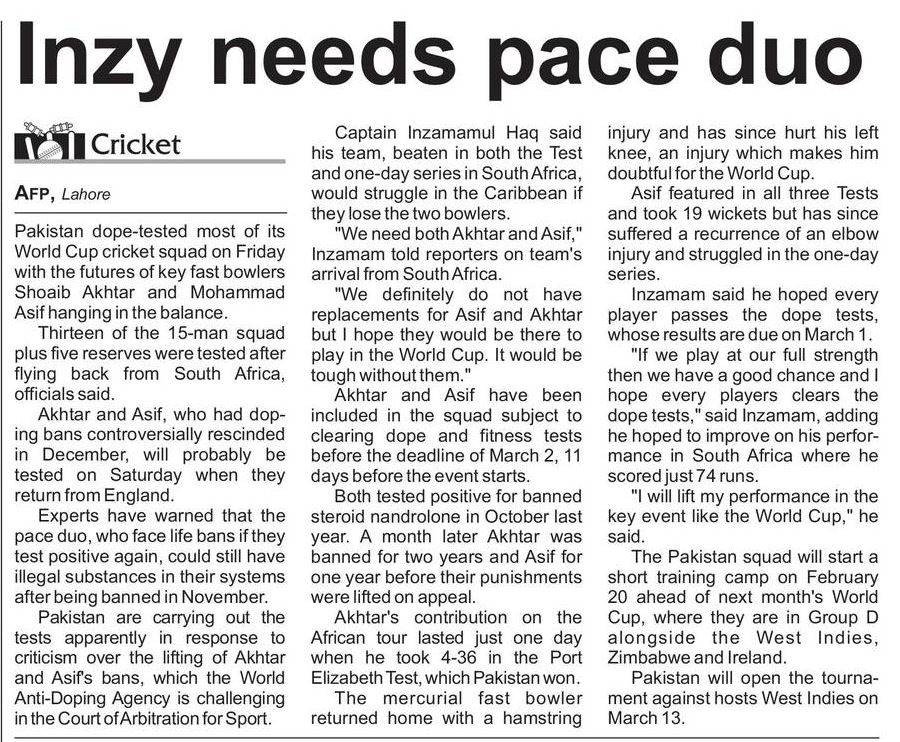 Inzy needs pace duo

Cricket

AFP, Lahore

Pakistan dope-tested most of its World Cup cricket squad on Friday with the futures of key fast bowlers Shoaib Akhtar and Mohammad Asif hanging in the balance.

Thirteen of the 15-man squad plus five reserves were tested after flying back from South Africa, officials said.

Akhtar and Asif, who had doping bans controversially rescinded in December, will probably be tested on Saturday when they return from England.

Experts have warned that the pace duo, who face life bans if they test positive again, could still have illegal substances in their systems after being banned in November.

Pakistan are carrying out the tests apparently in response to criticism over the lifting of Akhtar and Asif's bans, which the World Anti-Doping Agency is challenging in the Court of Arbitration for Sport.

Captain Inzamamul Haq said his team, beaten in both the Test and one-day series in South Africa, would struggle in the Caribbean if they lose the two bowlers.

"We need both Akhtar and Asif," Inzamam told reporters on team's arrival from South Africa.

"We definitely do not have replacements for Asif and Akhtar but I hope they would be there to play in the World Cup. It would be tough without them."

Akhtar and Asif have been included in the squad subject to clearing dope and fitness tests before the deadline of March 2, 11 days before the event starts.

Both tested positive for banned steroid nandrolone in October last year. A month later Akhtar was banned for two years and Asif for one year before their punishments were lifted on appeal.

Akhtar's contribution on the African tour lasted just one day when he took 4-36 in the Port Elizabeth Test, which Pakistan won.

The mercurial fast bowler returned home with a hamstring injury and has since hurt his left knee, an injury which makes him doubtful for the World Cup.

Asif featured in all three Tests and took 19 wickets but has since suffered a recurrence of an elbow injury and struggled in the one-day series.

Inzamam said he hoped every player passes the dope tests, whose results are due on March 1.

"If we play at our full strength then we have a good chance and I hope every players clears the dope tests," said Inzamam, adding he hoped to improve on his performance in South Africa where he scored just 74 runs.

"I will lift my performance in the key event like the World Cup," he said.

The Pakistan squad will start a short training camp on February 20 ahead of next month's World Cup, where they are in Group D alongside the West Indies, Zimbabwe and Ireland.

Pakistan will open the tournament against hosts West Indies on March 13.